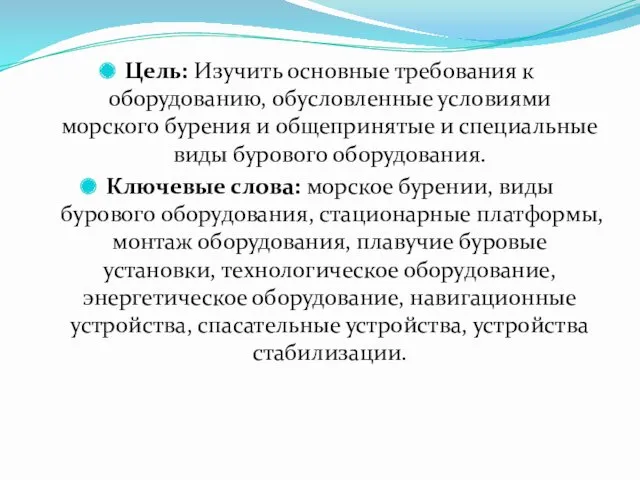 Цель: Изучить основные требования к оборудованию, обусловленные условиями морского бурения и общепринятые и специальные виды бурового оборудования.

Ключевые слова: морское бурении, виды бурового оборудования, стационарные платформы, монтаж оборудования, плавучие буровые установки, технологическое оборудование, энергетическое оборудование, навигационные устройства, спасательные устройства, устройства стабилизации.